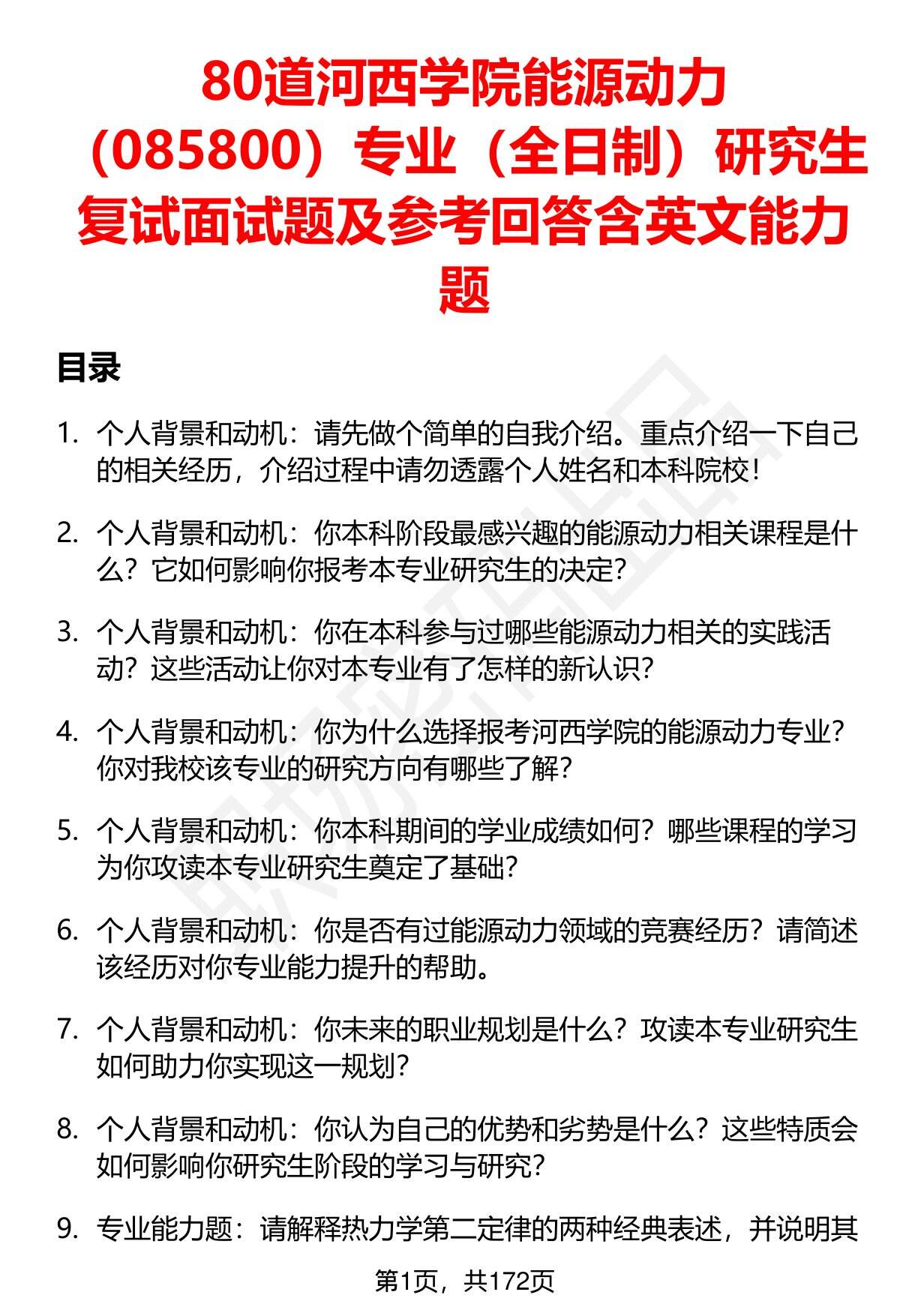 80道河西学院能源动力（085800）专业（全日制）研究生复试面试题及参考回答含英文能力题

目录

1. 个人背景和动机：请先做个简单的自我介绍。重点介绍一下自己的相关经历，介绍过程中请勿透露个人姓名和本科院校！

2. 个人背景和动机：你本科阶段最感兴趣的能源动力相关课程是什么？它如何影响你报考本专业研究生的决定？

3. 个人背景和动机：你在本科参与过哪些能源动力相关的实践活动？这些活动让你对本专业有了怎样的新认识？

4. 个人背景和动机：你为什么选择报考河西学院的能源动力专业？你对我校该专业的研究方向有哪些了解？

5. 个人背景和动机：你本科期间的学业成绩如何？哪些课程的学习为你攻读本专业研究生奠定了基础？

6. 个人背景和动机：你是否有过能源动力领域的竞赛经历？请简述该经历对你专业能力提升的帮助。

7. 个人背景和动机：你未来的职业规划是什么？攻读本专业研究生如何助力你实现这一规划？

8. 个人背景和动机：你认为自己的优势和劣势是什么？这些特质会如何影响你研究生阶段的学习与研究？

9. 专业能力题：请解释热力学第二定律的两种经典表述，并说明其

第1页，共172页